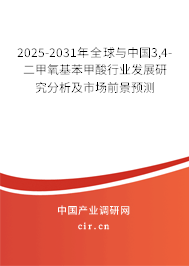 2025-2031年全球与中国3,4-二甲氧基苯甲酸行业发展研究分析及市场前景预测

中国产业调研网

cir.cn